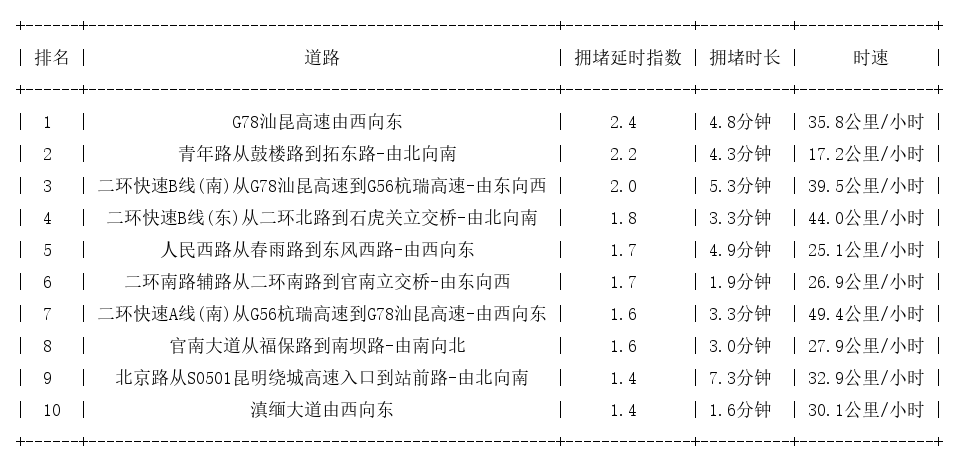 | 排名 | 道路 | 拥堵延时指数 | 拥堵时长 | 时速 |
|---|---|---|---|---|
| 1 | G78汕昆高速由西向东 | 2.4 | 4.8分钟 | 35.8公里/小时 |
| 2 | 青年路从鼓楼路到拓东路-由北向南 | 2.2 | 4.3分钟 | 17.2公里/小时 |
| 3 | 二环快速B线(南)从G78汕昆高速到G56杭瑞高速-由东向西 | 2.0 | 5.3分钟 | 39.5公里/小时 |
| 4 | 二环快速B线(东)从二环北路到石虎关立交桥-由北向南 | 1.8 | 3.3分钟 | 44.0公里/小时 |
| 5 | 人民西路从春雨路到东风西路-由西向东 | 1.7 | 4.9分钟 | 25.1公里/小时 |
| 6 | 二环南路辅路从二环南路到官南立交桥-由东向西 | 1.7 | 1.9分钟 | 26.9公里/小时 |
| 7 | 二环快速A线(南)从G56杭瑞高速到G78汕昆高速-由西向东 | 1.6 | 3.3分钟 | 49.4公里/小时 |
| 8 | 官南大道从福保路到南坝路-由南向北 | 1.6 | 3.0分钟 | 27.9公里/小时 |
| 9 | 北京路从S0501昆明绕城高速入口到站前路-由北向南 | 1.4 | 7.3分钟 | 32.9公里/小时 |
| 10 | 滇缅大道由西向东 | 1.4 | 1.6分钟 | 30.1公里/小时 |